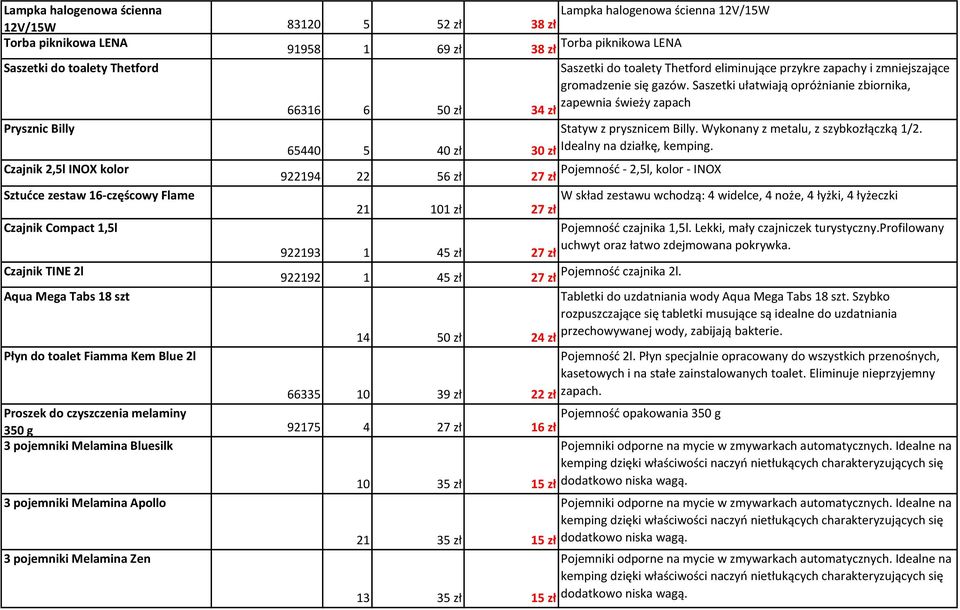 | | | | | | |
|---|---|---|---|---|---|
| Lampka halogenowa ścienna 12V/15W | 83120 | 5 | 52 zł | 38 zł | Lampka halogenowa ścienna 12V/15W |
| Torba piknikowa LENA | 91958 | 1 | 69 zł | 38 zł | Torba piknikowa LENA |
| Saszetki do toalety Thetford | 66316 | 6 | 50 zł | 34 zł | Saszetki do toalety Thetford eliminujące przykre zapachy i zmniejszające gromadzenie się gazów. Saszetki ułatwiają opróżnianie zbiornika, zapewnia świeży zapach |
| Prysznic Billy | 65440 | 5 | 40 zł | 30 zł | Statyw z prysznicem Billy. Wykonany z metalu, z szybkozłączką 1/2. Idealny na działkę, kemping. |
| Czajnik 2,5l INOX kolor | 922194 | 22 | 56 zł | 27 zł | Pojemność - 2,5l, kolor - INOX |
| Sztućce zestaw 16-częścowy Flame | | 21 | 101 zł | 27 zł | W skład zestawu wchodzą: 4 widelce, 4 noże, 4 łyżki, 4 łyżeczki |
| Czajnik Compact 1,5l | 922193 | 1 | 45 zł | 27 zł | Pojemność czajnika 1,5l. Lekki, mały czajniczek turystyczny.Profilowany uchwyt oraz łatwo zdejmowana pokrywka. |
| Czajnik TINE 2l | 922192 | 1 | 45 zł | 27 zł | Pojemność czajnika 2l. |
| Aqua Mega Tabs 18 szt | | 14 | 50 zł | 24 zł | Tabletki do uzdatniania wody Aqua Mega Tabs 18 szt. Szybko rozpuszczające się tabletki musujące są idealne do uzdatniania przechowywanej wody, zabijają bakterie. |
| Płyn do toalet Fiamma Kem Blue 2l | 66335 | 10 | 39 zł | 22 zł | Pojemność 2l. Płyn specjalnie opracowany do wszystkich przenośnych, kasetowych i na stałe zainstalowanych toalet. Eliminuje nieprzyjemny zapach. |
| Proszek do czyszczenia melaminy 350 g | 92175 | 4 | 27 zł | 16 zł | Pojemność opakowania 350 g |
| 3 pojemniki Melamina Bluesilk | | 10 | 35 zł | 15 zł | Pojemniki odporne na mycie w zmywarkach automatycznych. Idealne na kemping dzięki właściwości naczyń nietłukących charakteryzujących się dodatkowo niska wagą. |
| 3 pojemniki Melamina Apollo | | 21 | 35 zł | 15 zł | Pojemniki odporne na mycie w zmywarkach automatycznych. Idealne na kemping dzięki właściwości naczyń nietłukących charakteryzujących się dodatkowo niska wagą. |
| 3 pojemniki Melamina Zen | | 13 | 35 zł | 15 zł | Pojemniki odporne na mycie w zmywarkach automatycznych. Idealne na kemping dzięki właściwości naczyń nietłukących charakteryzujących się dodatkowo niska wagą. |